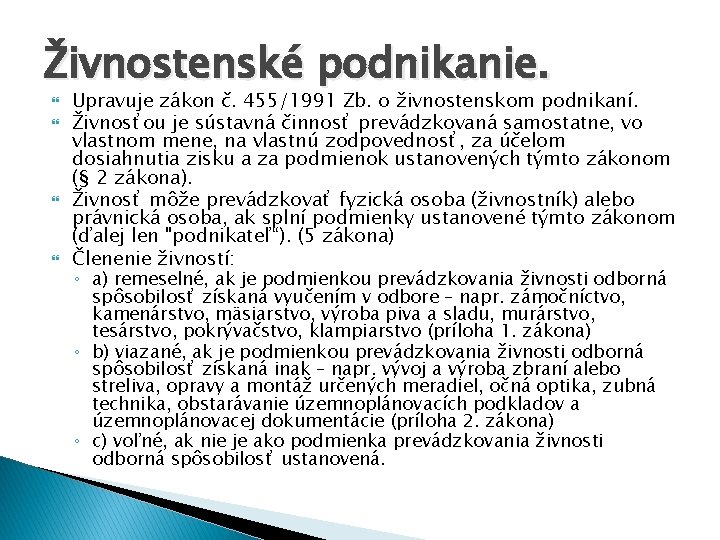 Živnostenské podnikanie.

Upravuje zákon č. 455/1991 Zb. o živnostenskom podnikaní.

Živnosťou je sústavná činnosť prevádzkovaná samostatne, vo vlastnom mene, na vlastnú zodpovednosť, za účelom dosiahnutia zisku a za podmienok ustanovených týmto zákonom (§ 2 zákona).

Živnosť môže prevádzkovať fyzická osoba (živnostník) alebo právnická osoba, ak splní podmienky ustanovené týmto zákonom (ďalej len "podnikateľ"). (5 zákona)

Členenie živností:

a) remeselné, ak je podmienkou prevádzkovania živnosti odborná spôsobilosť získaná vyučením v odbore – napr. zámočníctvo, kamenárstvo, mäsiarstvo, výroba piva a sladu, murárstvo, tesárstvo, pokrývačstvo, klampiarstvo (príloha 1. zákona)

b) viazané, ak je podmienkou prevádzkovania živnosti odborná spôsobilosť získaná inak – napr. vývoj a výroba zbraní alebo streliva, opravy a montáž určených meradiel, očná optika, zubná technika, obstarávanie územnoplánovacích podkladov a územnoplánovacej dokumentácie (príloha 2. zákona)

c) voľné, ak nie je ako podmienka prevádzkovania živnosti odborná spôsobilosť ustanovená.